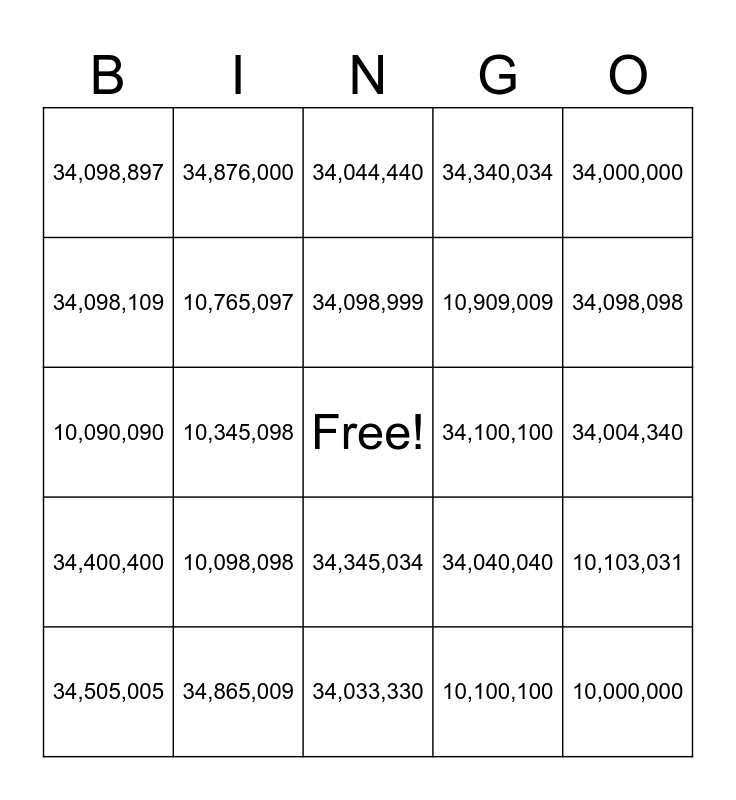 | B | I | N | G | O |
|---|---|---|---|---|
| 34,098,897 | 34,876,000 | 34,044,440 | 34,340,034 | 34,000,000 |
| 34,098,109 | 10,765,097 | 34,098,999 | 10,909,009 | 34,098,098 |
| 10,090,090 | 10,345,098 | Free! | 34,100,100 | 34,004,340 |
| 34,400,400 | 10,098,098 | 34,345,034 | 34,040,040 | 10,103,031 |
| 34,505,005 | 34,865,009 | 34,033,330 | 10,100,100 | 10,000,000 |